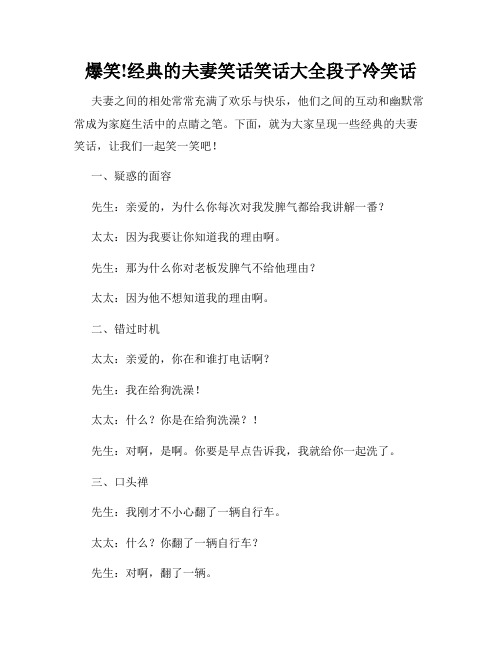 爆笑!经典的夫妻笑话笑话大全段子冷笑话

夫妻之间的相处常常充满了欢乐与快乐，他们之间的互动和幽默常常成为家庭生活中的点睛之笔。下面，就为大家呈现一些经典的夫妻笑话，让我们一起笑一笑吧！

一、疑惑的面容

先生：亲爱的，为什么你每次对我发脾气都给我讲解一番？

太太：因为我要让你知道我的理由啊。

先生：那为什么你对老板发脾气不给他理由？

太太：因为他不想知道我的理由啊。

二、错过时机

太太：亲爱的，你在和谁打电话啊？

先生：我在给狗洗澡！

太太：什么？你是在给狗洗澡？！

先生：对啊，是啊。你要是早点告诉我，我就给你一起洗了。

三、口头禅

先生：我刚才不小心翻了一辆自行车。

太太：什么？你翻了一辆自行车？

先生：对啊，翻了一辆。